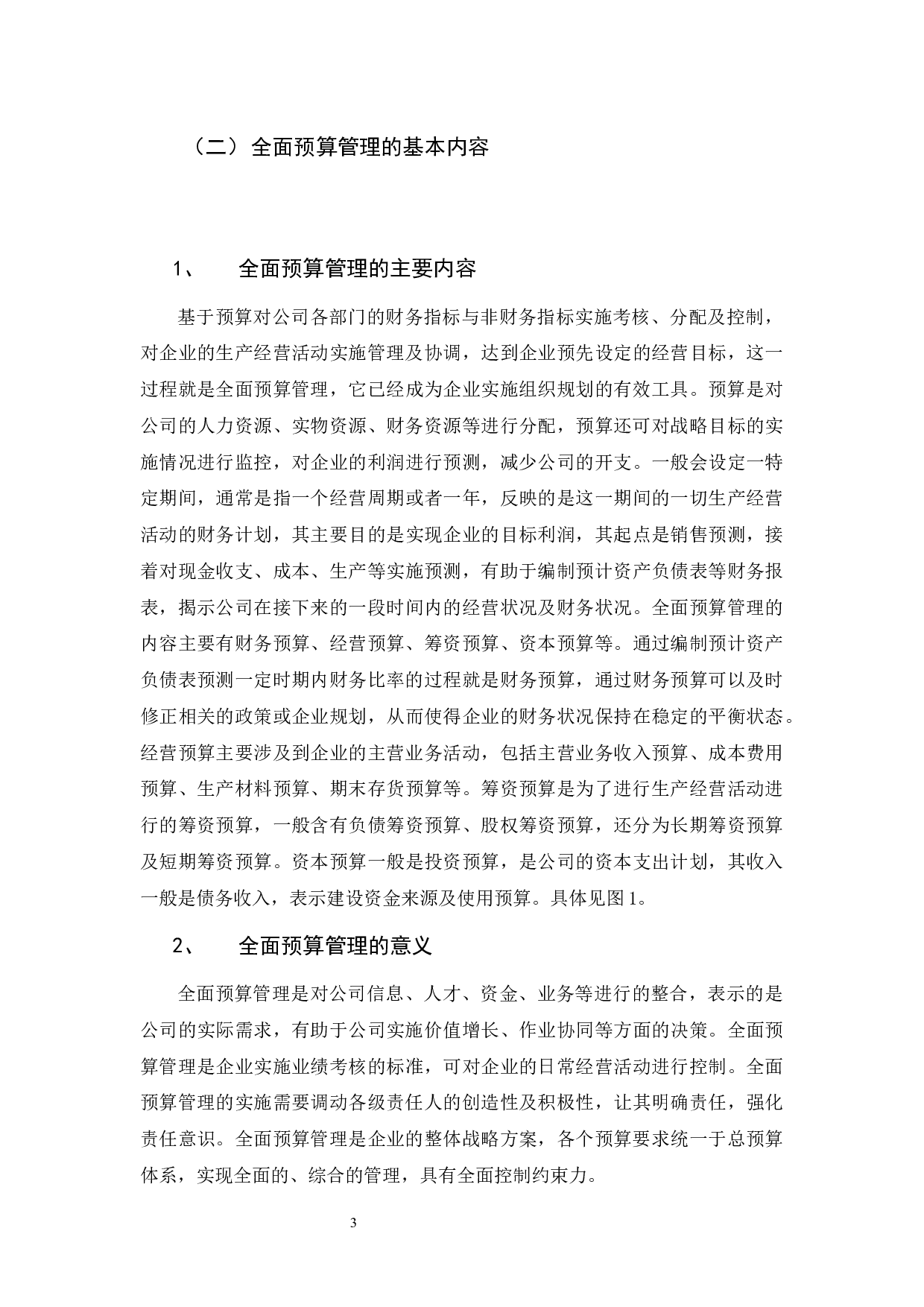 （二）全面预算管理的基本内容

1、　全面预算管理的主要内容

基于预算对公司各部门的财务指标与非财务指标实施考核、分配及控制，对企业的生产经营活动实施管理及协调，达到企业预先设定的经营目标，这一过程就是全面预算管理，它已经成为企业实施组织规划的有效工具。预算是对公司的人力资源、实物资源、财务资源等进行分配，预算还可对战略目标的实施情况进行监控，对企业的利润进行预测，减少公司的开支。一般会设定一特定期间，通常是指一个经营周期或者一年，反映的是这一期间的一切生产经营活动的财务计划，其主要目的是实现企业的目标利润，其起点是销售预测，接着对现金收支、成本、生产等实施预测，有助于编制预计资产负债表等财务报表，揭示公司在接下来的一段时间内的经营状况及财务状况。全面预算管理的内容主要有财务预算、经营预算、筹资预算、资本预算等。通过编制预计资产负债表预测一定时期内财务比率的过程就是财务预算，通过财务预算可以及时修正相关的政策或企业规划，从而使得企业的财务状况保持在稳定的平衡状态。经营预算主要涉及到企业的主营业务活动，包括主营业务收入预算、成本费用预算、生产材料预算、期末存货预算等。筹资预算是为了进行生产经营活动进行的筹资预算，一般含有负债筹资预算、股权筹资预算，还分为长期筹资预算及短期筹资预算。资本预算一般是投资预算，是公司的资本支出计划，其收入一般是债务收入，表示建设资金来源及使用预算。具体见图 1。

2、　全面预算管理的意义

全面预算管理是对公司信息、人才、资金、业务等进行的整合，表示的是公司的实际需求，有助于公司实施价值增长、作业协同等方面的决策。全面预算管理是企业实施业绩考核的标准，可对企业的日常经营活动进行控制。全面预算管理的实施需要调动各级责任人的创造性及积极性，让其明确责任，强化责任意识。全面预算管理是企业的整体战略方案，各个预算要求统一于总预算体系，实现全面的、综合的管理，具有全面控制约束力。

3